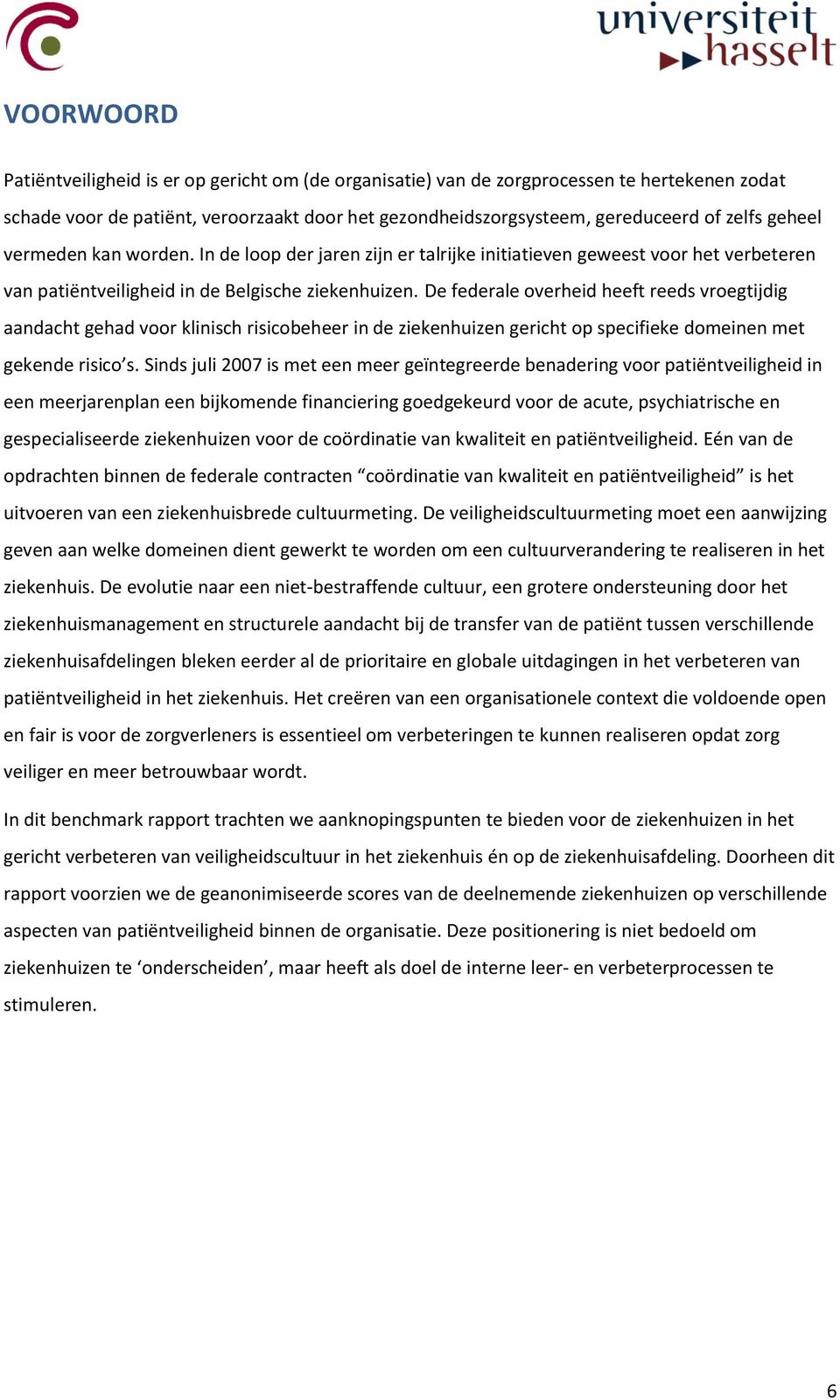 universiteit hasselt

VOORWOORD

Patiëntveiligheid is er op gericht om (de organisatie) van de zorgprocessen te hertekenen zodat schade voor de patiënt, veroorzaakt door het gezondheidszorgsysteem, gereduceerd of zelfs geheel vermeden kan worden. In de loop der jaren zijn er talrijke initiatieven geweest voor het verbeteren van patiëntveiligheid in de Belgische ziekenhuizen. De federale overheid heeft reeds vroegtijdig aandacht gehad voor klinisch risicobeheer in de ziekenhuizen gericht op specifieke domeinen met gekende risico's. Sinds juli 2007 is met een meer geïntegreerde benadering voor patiëntveiligheid in een meerjarenplan een bijkomende financiering goedgekeurd voor de acute, psychiatrische en gespecialiseerde ziekenhuizen voor de coördinatie van kwaliteit en patiëntveiligheid. Eén van de opdrachten binnen de federale contracten "coördinatie van kwaliteit en patiëntveiligheid" is het uitvoeren van een ziekenhuisbrede cultuurmeting. De veiligheidscultuurmeting moet een aanwijzing geven aan welke domeinen dient gewerkt te worden om een cultuurverandering te realiseren in het ziekenhuis. De evolutie naar een niet-bestraffende cultuur, een grotere ondersteuning door het ziekenhuismanagement en structurele aandacht bij de transfer van de patiënt tussen verschillende ziekenhuisafdelingen bleken eerder al de prioritaire en globale uitdagingen in het verbeteren van patiëntveiligheid in het ziekenhuis. Het creëren van een organisationele context die voldoende open en fair is voor de zorgverleners is essentieel om verbeteringen te kunnen realiseren opdat zorg veiliger en meer betrouwbaar wordt.

In dit benchmark rapport trachten we aanknopingspunten te bieden voor de ziekenhuizen in het gericht verbeteren van veiligheidscultuur in het ziekenhuis én op de ziekenhuisafdeling. Doorheen dit rapport voorzien we de geanonimiseerde scores van de deelnemende ziekenhuizen op verschillende aspecten van patiëntveiligheid binnen de organisatie. Deze positionering is niet bedoeld om ziekenhuizen te 'onderscheiden', maar heeft als doel de interne leer- en verbeterprocessen te stimuleren.

6